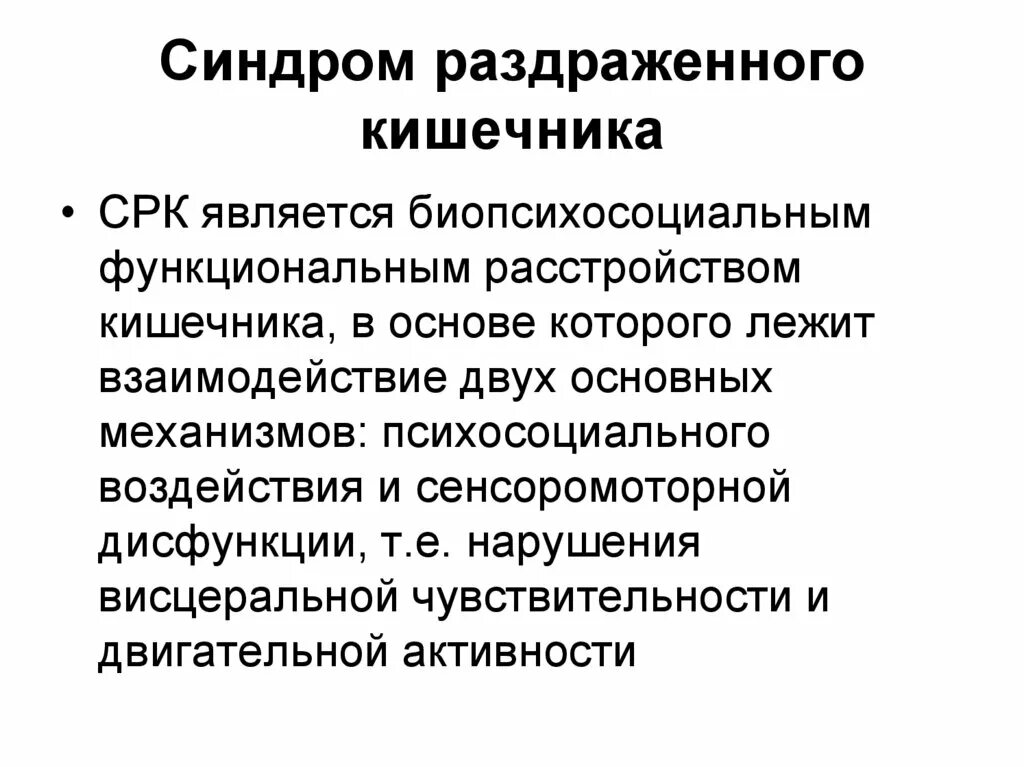 Синдром раздраженного кишечника

• СРК является биопсихосоциальным функциональным расстройством кишечника, в основе которого лежит взаимодействие двух основных механизмов: психосоциального воздействия и сенсоромоторной дисфункции, т.е. нарушения висцеральной чувствительности и двигательной активности